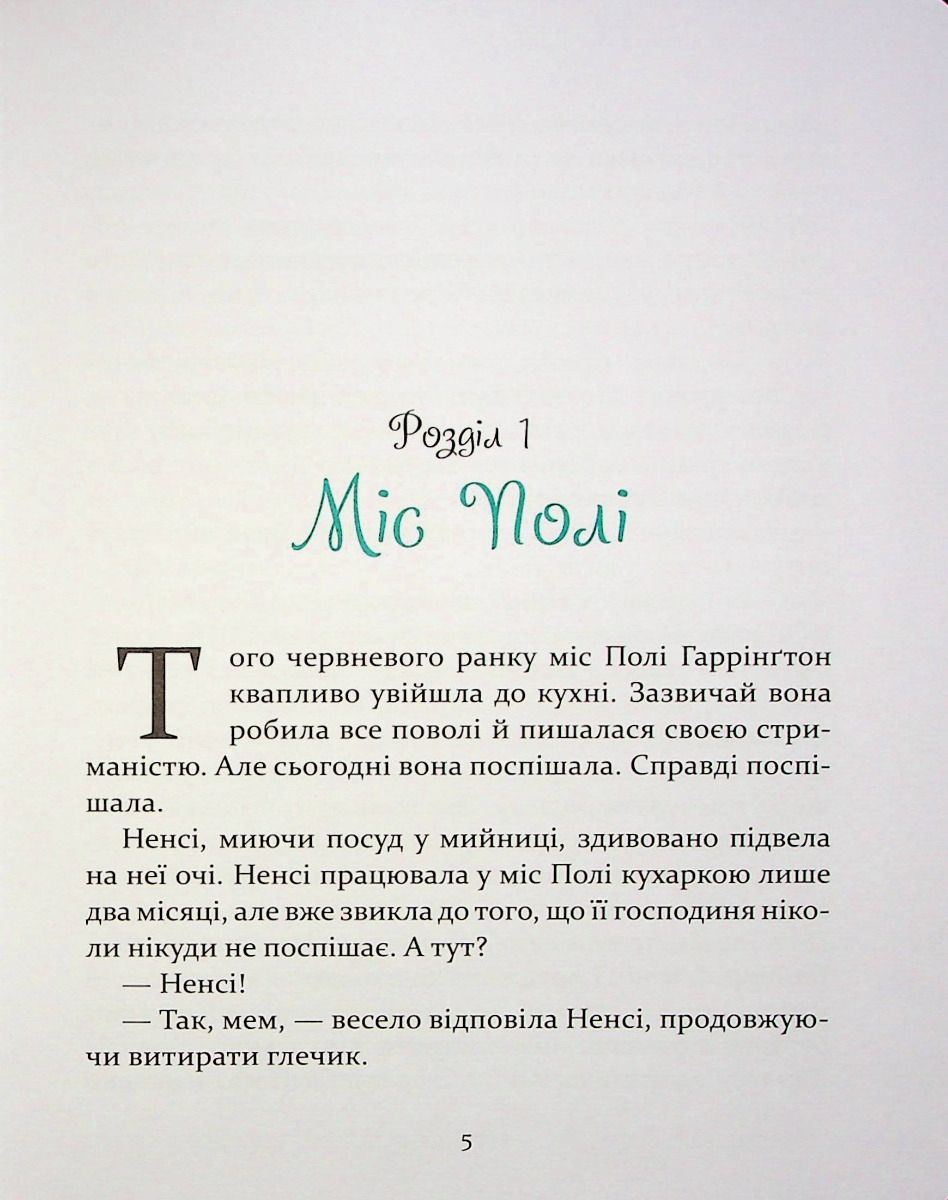 Розділ 1
Міс Полі

Того червневого ранку міс Полі Гаррінґтон квапливо увійшла до кухні. Зазвичай вона робила все поволі й пишалася своєю стриманістю. Але сьогодні вона поспішала. Справді поспішала.

Ненсі, миючи посуд у мийниці, здивовано підвела на неї очі. Ненсі працювала у міс Полі кухаркою лише два місяці, але вже звикла до того, що її господиня ніколи нікуди не поспішає. А тут?

— Ненсі!

— Так, мем, — весело відповіла Ненсі, продовжуючи витирати глечик.

5